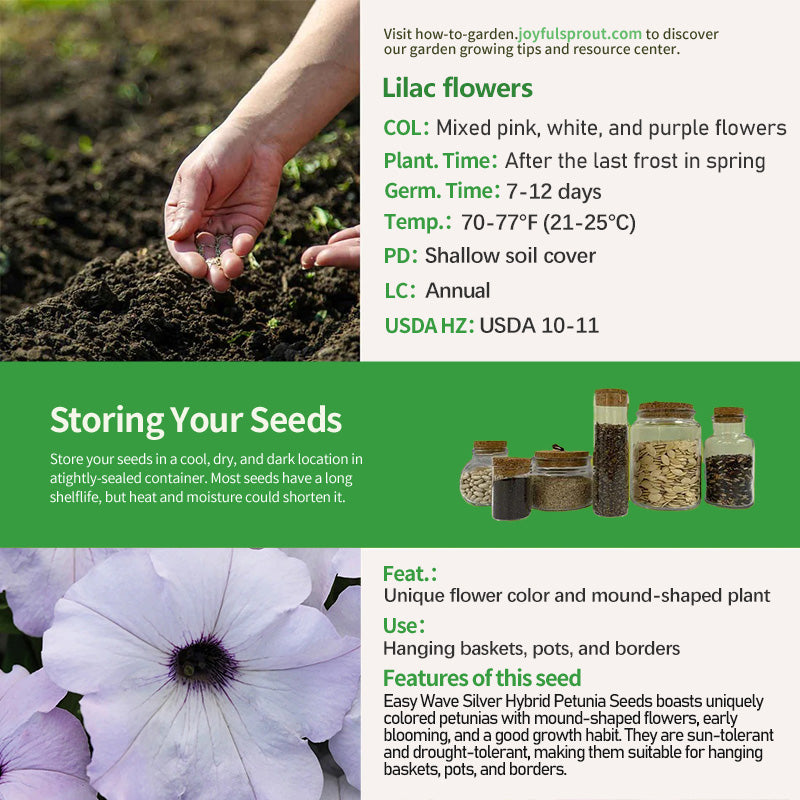 Visit how-to-garden.joyfulsprout.com to discover our garden growing tips and resource center.

Lilac flowers

COL: Mixed pink, white, and purple flowers

Plant. Time: After the last frost in spring

Germ. Time: 7-12 days

Temp.: 70-77°F (21-25°C)

PD: Shallow soil cover

LC: Annual

USDA HZ: USDA 10-11

Storing Your Seeds

Store your seeds in a cool, dry, and dark location in atightly-sealed container. Most seeds have a long shelflife, but heat and moisture could shorten it.

Feat.:

Unique flower color and mound-shaped plant

Use:

Hanging baskets, pots, and borders

Features of this seed

Easy Wave Silver Hybrid Petunia Seeds boasts uniquely colored petunias with mound-shaped flowers, early blooming, and a good growth habit. They are sun-tolerant and drought-tolerant, making them suitable for hanging baskets, pots, and borders.